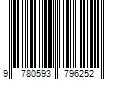 9 780593 796252